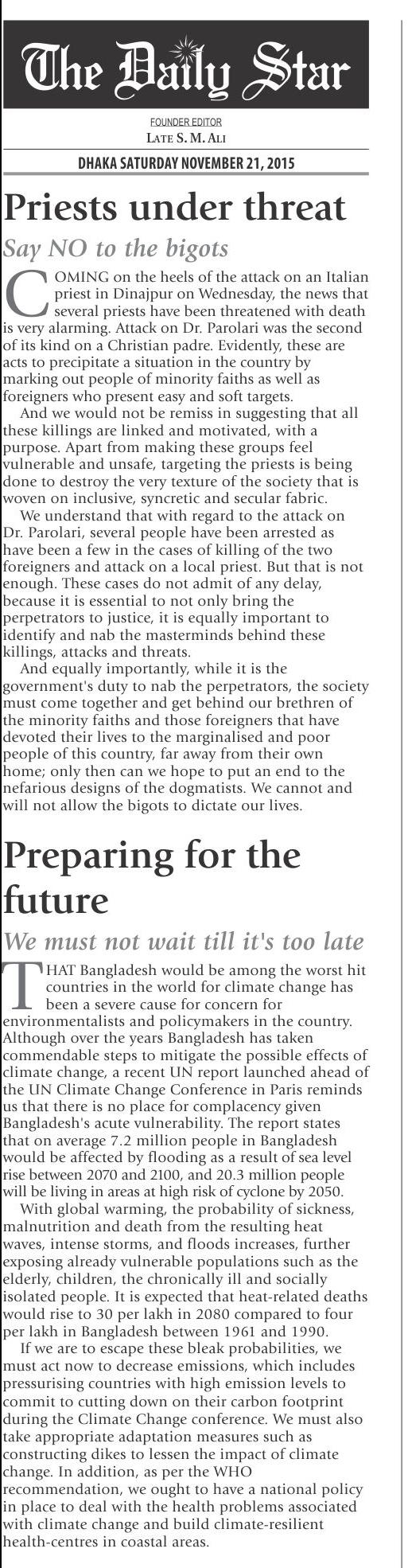 The Daily Star

FOUNDER EDITOR
LATE S. M. ALI

DHAKA SATURDAY NOVEMBER 21, 2015

Priests under threat

Say NO to the bigots

COMING on the heels of the attack on an Italian priest in Dinajpur on Wednesday, the news that several priests have been threatened with death is very alarming. Attack on Dr. Parolari was the second of its kind on a Christian padre. Evidently, these are acts to precipitate a situation in the country by marking out people of minority faiths as well as foreigners who present easy and soft targets.

And we would not be remiss in suggesting that all these killings are linked and motivated, with a purpose. Apart from making these groups feel vulnerable and unsafe, targeting the priests is being done to destroy the very texture of the society that is woven on inclusive, syncretic and secular fabric.

We understand that with regard to the attack on Dr. Parolari, several people have been arrested as have been a few in the cases of killing of the two foreigners and attack on a local priest. But that is not enough. These cases do not admit of any delay, because it is essential to not only bring the perpetrators to justice, it is equally important to identify and nab the masterminds behind these killings, attacks and threats.

And equally importantly, while it is the government's duty to nab the perpetrators, the society must come together and get behind our brethren of the minority faiths and those foreigners that have devoted their lives to the marginalised and poor people of this country, far away from their own home; only then can we hope to put an end to the nefarious designs of the dogmatists. We cannot and will not allow the bigots to dictate our lives.

Preparing for the future

We must not wait till it's too late

THAT Bangladesh would be among the worst hit countries in the world for climate change has been a severe cause for concern for environmentalists and policymakers in the country. Although over the years Bangladesh has taken commendable steps to mitigate the possible effects of climate change, a recent UN report launched ahead of the UN Climate Change Conference in Paris reminds us that there is no place for complacency given Bangladesh's acute vulnerability. The report states that on average 7.2 million people in Bangladesh would be affected by flooding as a result of sea level rise between 2070 and 2100, and 20.3 million people will be living in areas at high risk of cyclone by 2050.

With global warming, the probability of sickness, malnutrition and death from the resulting heat waves, intense storms, and floods increases, further exposing already vulnerable populations such as the elderly, children, the chronically ill and socially isolated people. It is expected that heat-related deaths would rise to 30 per lakh in 2080 compared to four per lakh in Bangladesh between 1961 and 1990.

If we are to escape these bleak probabilities, we must act now to decrease emissions, which includes pressurising countries with high emission levels to commit to cutting down on their carbon footprint during the Climate Change conference. We must also take appropriate adaptation measures such as constructing dikes to lessen the impact of climate change. In addition, as per the WHO recommendation, we ought to have a national policy in place to deal with the health problems associated with climate change and build climate-resilient health-centres in coastal areas.